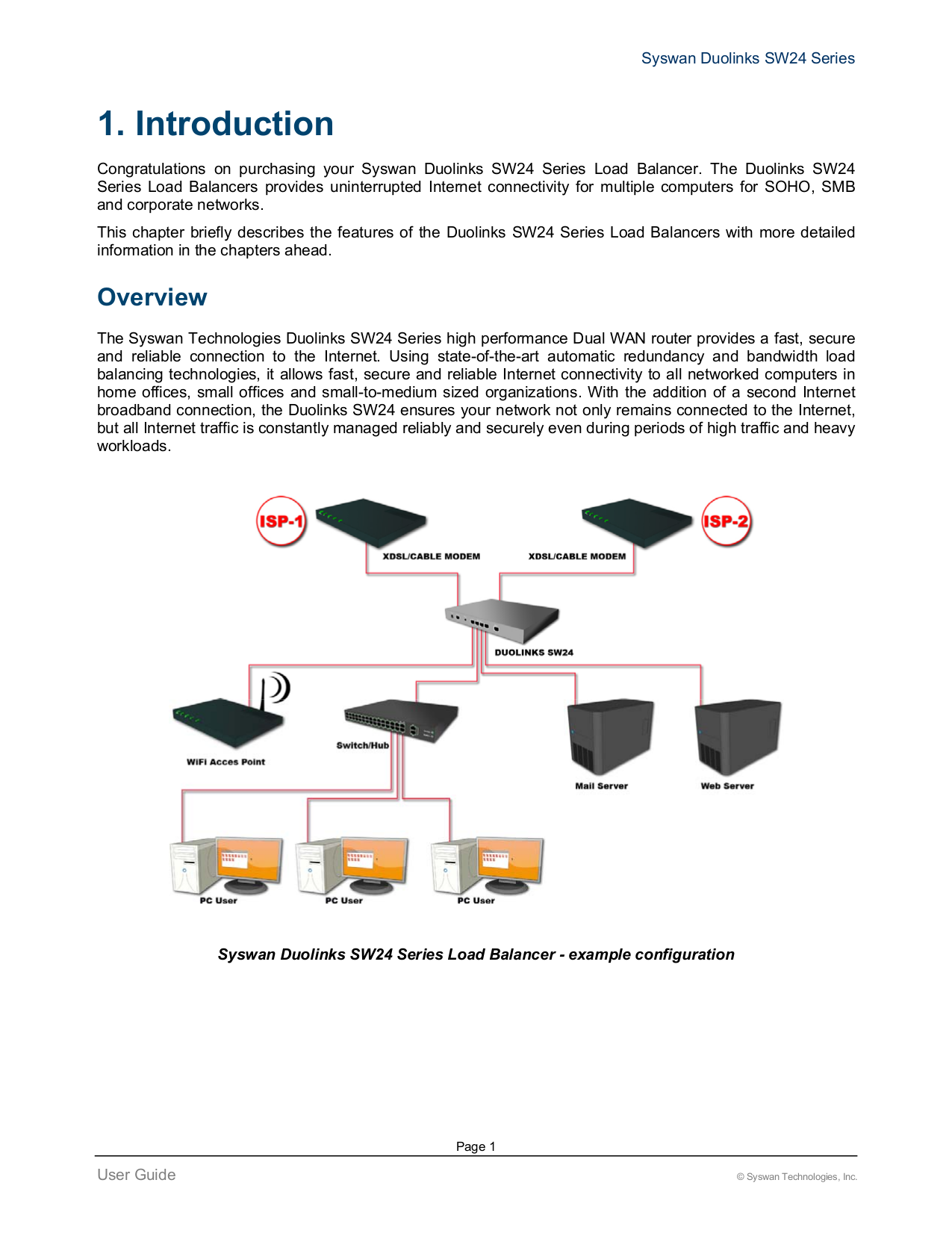 Syswan Duolinks SW24 Series

1. Introduction

Congratulations on purchasing your Syswan Duolinks SW24 Series Load Balancer. The Duolinks SW24 Series Load Balancers provides uninterrupted Internet connectivity for multiple computers for SOHO, SMB and corporate networks.

This chapter briefly describes the features of the Duolinks SW24 Series Load Balancers with more detailed information in the chapters ahead.

Overview

The Syswan Technologies Duolinks SW24 Series high performance Dual WAN router provides a fast, secure and reliable connection to the Internet. Using state-of-the-art automatic redundancy and bandwidth load balancing technologies, it allows fast, secure and reliable Internet connectivity to all networked computers in home offices, small offices and small-to-medium sized organizations. With the addition of a second Internet broadband connection, the Duolinks SW24 ensures your network not only remains connected to the Internet, but all Internet traffic is constantly managed reliably and securely even during periods of high traffic and heavy workloads.

ISP-1
XDSL/CABLE MODEM
XDSL/CABLE MODEM
ISP-2
DUOLINKS SW24
WiFi Acces Point
Switch/Hub
Mail Server
Web Server
PC User
PC User
PC User

Syswan Duolinks SW24 Series Load Balancer - example configuration

Page 1

User Guide
© Syswan Technologies, Inc.